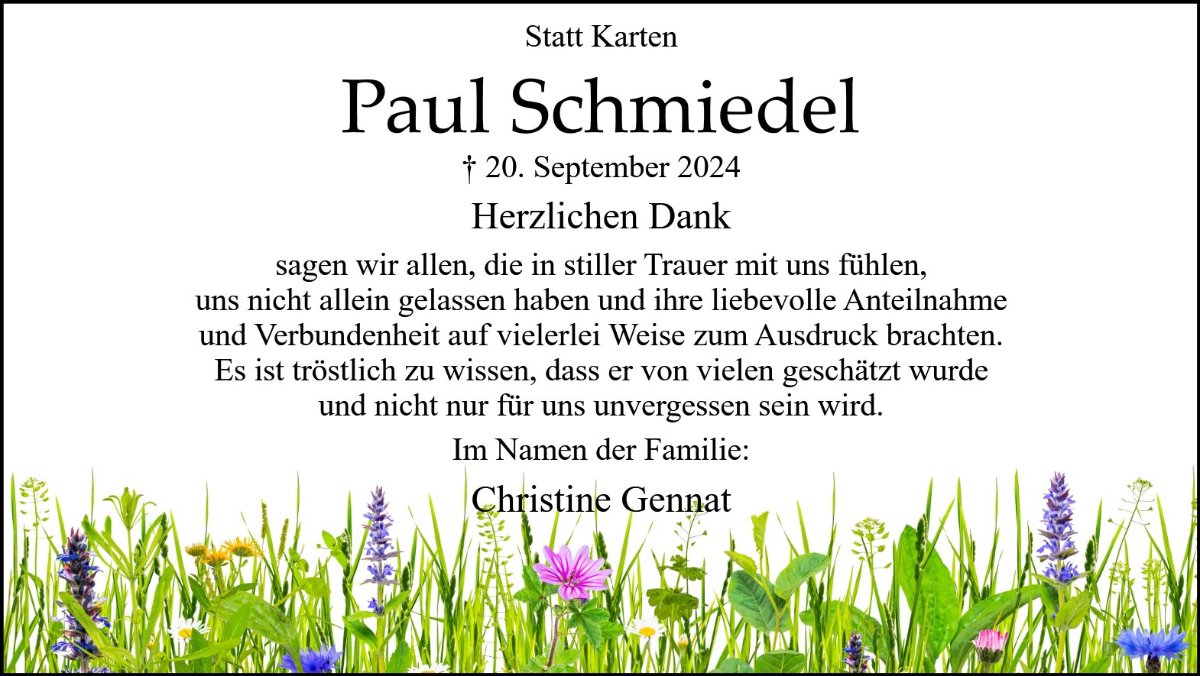 Statt Karten

Paul Schmiedel

† 20. September 2024

Herzlichen Dank

sagen wir allen, die in stiller Trauer mit uns fühlen, uns nicht allein gelassen haben und ihre liebevolle Anteilnahme und Verbundenheit auf vielerlei Weise zum Ausdruck brachten. Es ist tröstlich zu wissen, dass er von vielen geschätzt wurde und nicht nur für uns unvergessen sein wird.

Im Namen der Familie:

Christine Gennat